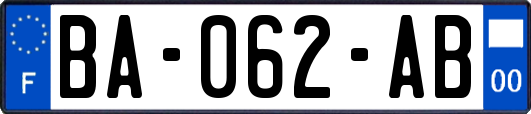 F
BA-062-AB
00